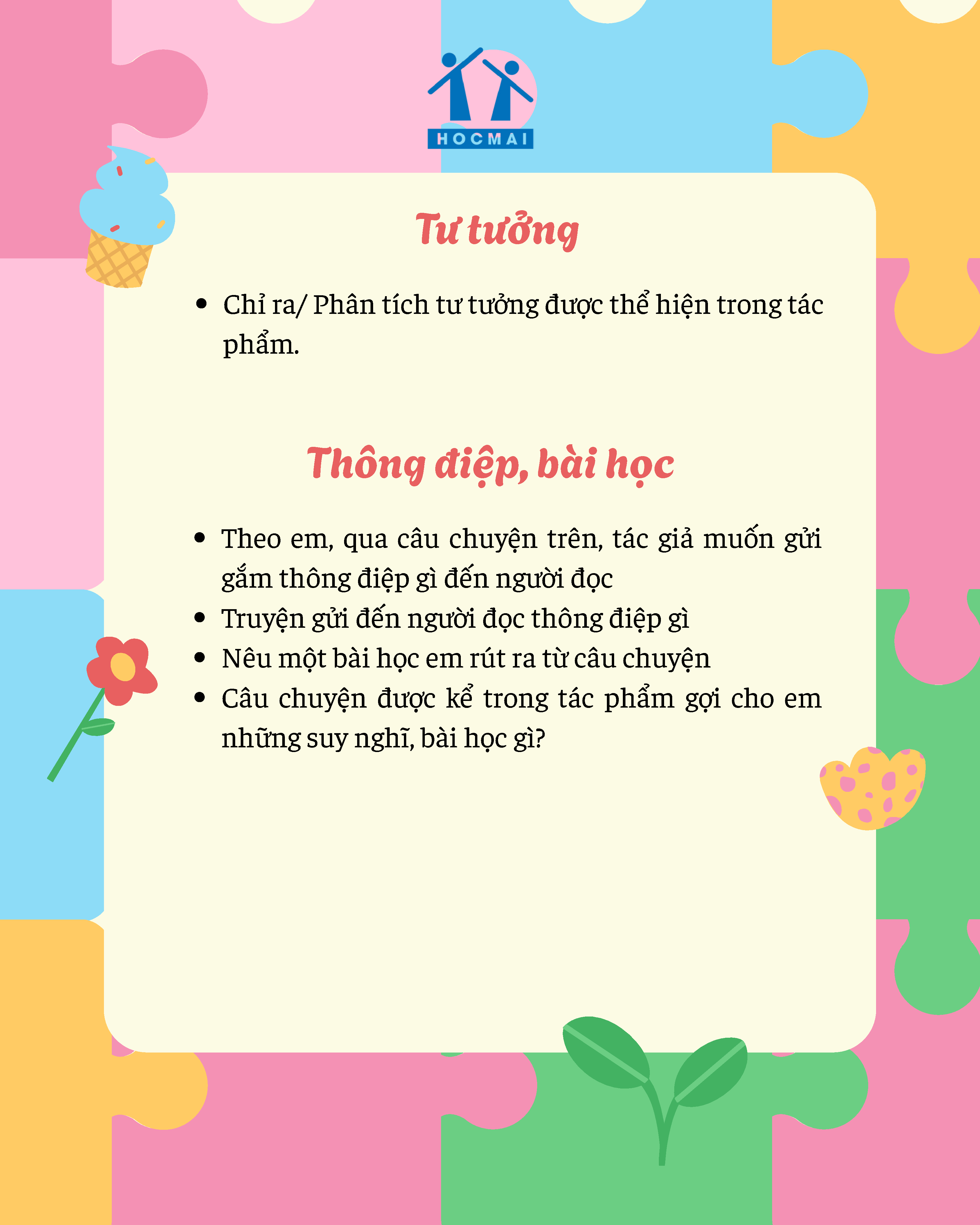 HOCMAI

Tư tưởng

• Chỉ ra/ Phân tích tư tưởng được thể hiện trong tác phẩm.

Thông điệp, bài học

• Theo em, qua câu chuyện trên, tác giả muốn gửi gắm thông điệp gì đến người đọc
• Truyện gửi đến người đọc thông điệp gì
• Nêu một bài học em rút ra từ câu chuyện
• Câu chuyện được kể trong tác phẩm gợi cho em những suy nghĩ, bài học gì?